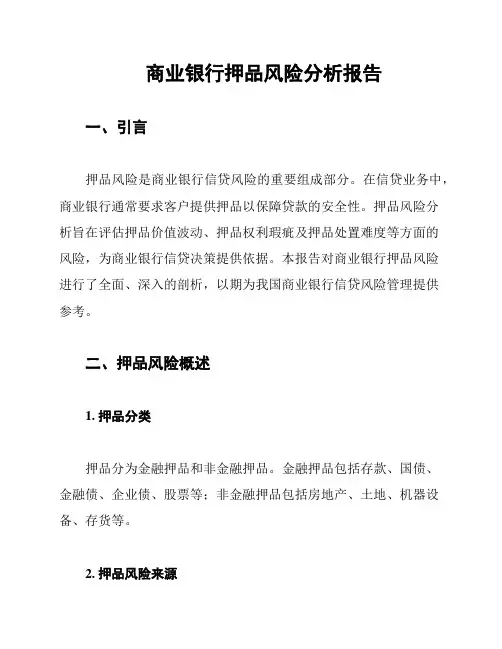 商业银行押品风险分析报告

一、引言

押品风险是商业银行信贷风险的重要组成部分。在信贷业务中，商业银行通常要求客户提供押品以保障贷款的安全性。押品风险分析旨在评估押品价值波动、押品权利瑕疵及押品处置难度等方面的风险，为商业银行信贷决策提供依据。本报告对商业银行押品风险进行了全面、深入的剖析，以期为我国商业银行信贷风险管理提供参考。

二、押品风险概述

1. 押品分类

押品分为金融押品和非金融押品。金融押品包括存款、国债、金融债、企业债、股票等；非金融押品包括房地产、土地、机器设备、存货等。

2. 押品风险来源